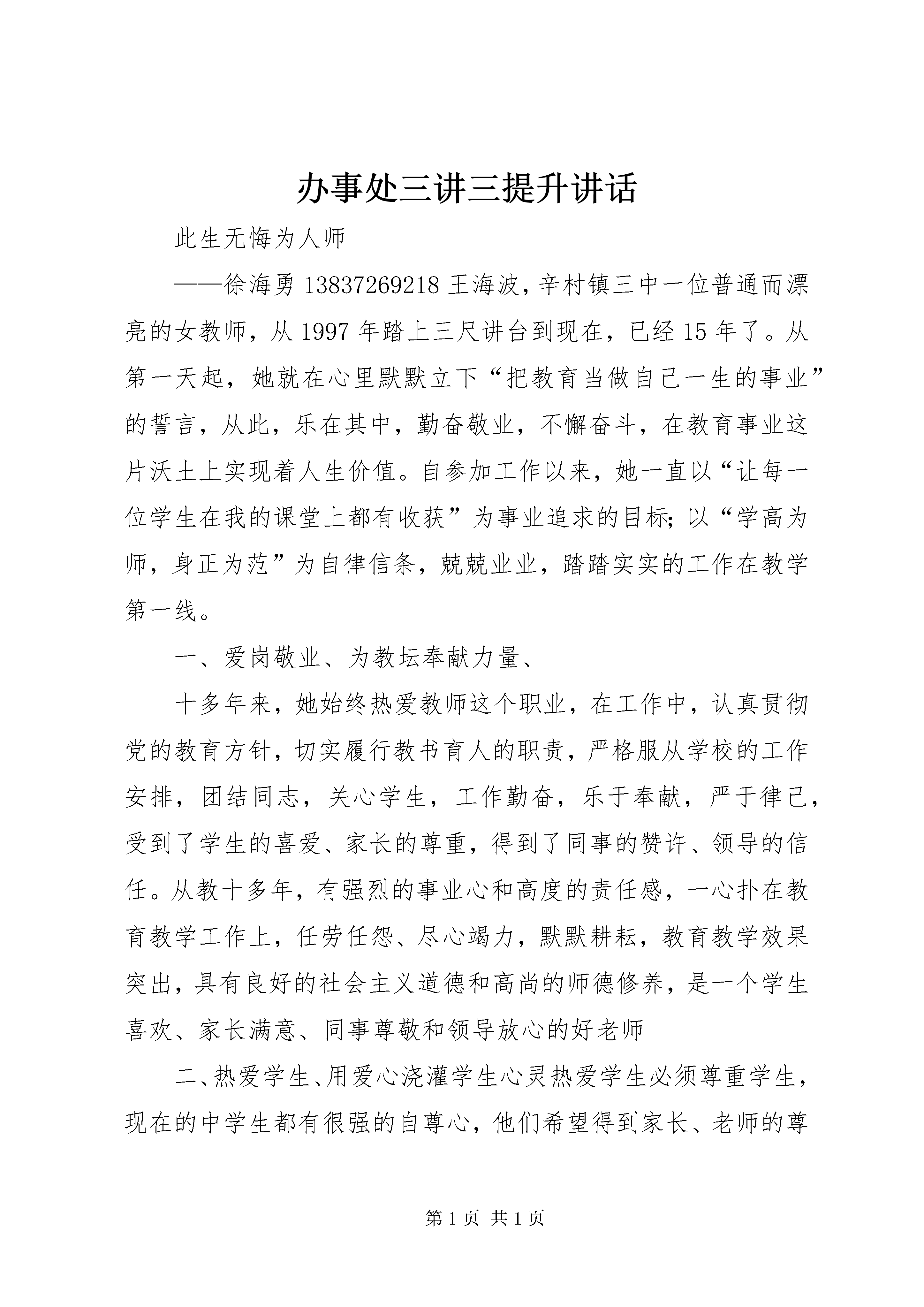 办事处三讲三提升讲话

此生无悔为人师

——徐海勇 13837269218 王海波，辛村镇三中一位普通而漂亮的女教师，从 1997 年踏上三尺讲台到现在，已经 15 年了。从第一天起，她就在心里默默立下“把教育当做自己一生的事业”的誓言，从此，乐在其中，勤奋敬业，不懈奋斗，在教育事业这片沃土上实现着人生价值。自参加工作以来，她一直以“让每一位学生在我的课堂上都有收获”为事业追求的目标；以“学高为师，身正为范”为自律信条，兢兢业业，踏踏实实的工作在教学第一线。

一、爱岗敬业、为教坛奉献力量、

十多年来，她始终热爱教师这个职业，在工作中，认真贯彻党的教育方针，切实履行教书育人的职责，严格服从学校的工作安排，团结同志，关心学生，工作勤奋，乐于奉献，严于律己，受到了学生的喜爱、家长的尊重，得到了同事的赞许、领导的信任。从教十多年，有强烈的事业心和高度的责任感，一心扑在教育教学工作上，任劳任怨、尽心竭力，默默耕耘，教育教学效果突出，具有良好的社会主义道德和高尚的师德修养，是一个学生喜欢、家长满意、同事尊敬和领导放心的好老师

二、热爱学生、用爱心浇灌学生心灵热爱学生必须尊重学生，现在的中学生都有很强的自尊心，他们希望得到家长、老师的尊

第 1 页 共 1 页